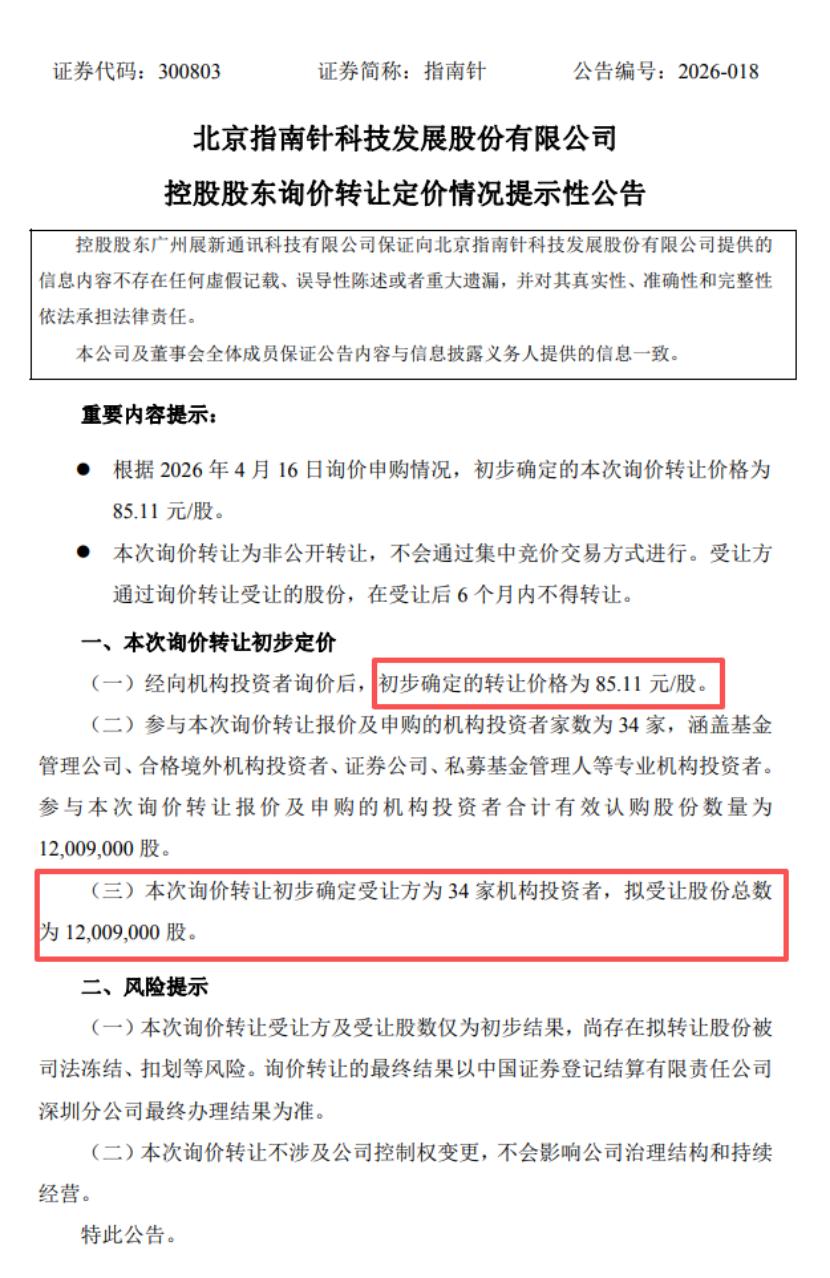 证券代码：300803　　　　证券简称：指南针　　　　公告编号：2026-018

北京指南针科技发展股份有限公司

控股股东询价转让定价情况提示性公告

控股股东广州展新通讯科技有限公司保证向北京指南针科技发展股份有限公司提供的信息内容不存在任何虚假记载、误导性陈述或者重大遗漏，并对其真实性、准确性和完整性依法承担法律责任。

本公司及董事会全体成员保证公告内容与信息披露义务人提供的信息一致。

重要内容提示：

● 根据 2026 年 4 月 16 日询价申购情况，初步确定的本次询价转让价格为 85.11 元/股。

● 本次询价转让为非公开转让，不会通过集中竞价交易方式进行。受让方通过询价转让受让的股份，在受让后 6 个月内不得转让。

一、本次询价转让初步定价

（一）经向机构投资者询价后，初步确定的转让价格为 85.11 元/股。

（二）参与本次询价转让报价及申购的机构投资者家数为 34 家，涵盖基金管理公司、合格境外机构投资者、证券公司、私募基金管理人等专业机构投资者。参与本次询价转让报价及申购的机构投资者合计有效认购股份数量为 12,009,000 股。

（三）本次询价转让初步确定受让方为 34 家机构投资者，拟受让股份总数为 12,009,000 股。

二、风险提示

（一）本次询价转让受让方及受让股数仅为初步结果，尚存在拟转让股份被司法冻结、扣划等风险。询价转让的最终结果以中国证券登记结算有限责任公司深圳分公司最终办理结果为准。

（二）本次询价转让不涉及公司控制权变更，不会影响公司治理结构和持续经营。

特此公告。